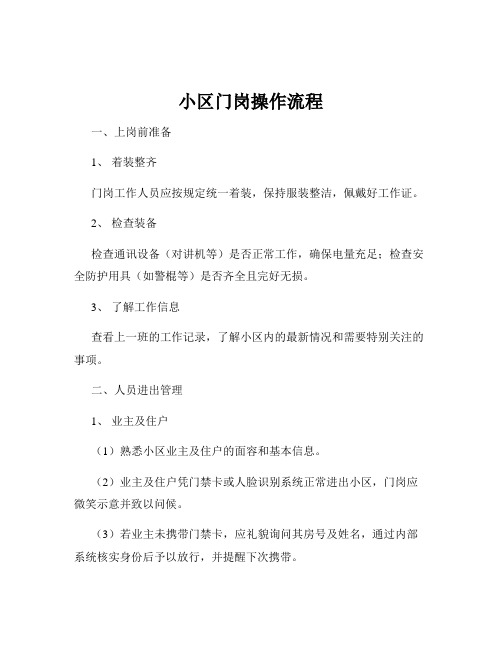 小区门岗操作流程

一、上岗前准备

1、 着装整齐

门岗工作人员应按规定统一着装，保持服装整洁，佩戴好工作证。

2、 检查装备

检查通讯设备（对讲机等）是否正常工作，确保电量充足；检查安全防护用具（如警棍等）是否齐全且完好无损。

3、 了解工作信息

查看上一班的工作记录，了解小区内的最新情况和需要特别关注的事项。

二、人员进出管理

1、 业主及住户

（1）熟悉小区业主及住户的面容和基本信息。

（2）业主及住户凭门禁卡或人脸识别系统正常进出小区，门岗应微笑示意并致以问候。

（3）若业主未携带门禁卡，应礼貌询问其房号及姓名，通过内部系统核实身份后予以放行，并提醒下次携带。